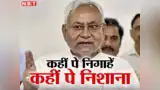 NBT

कहीं पे निगाहें
कहीं पे निशाना